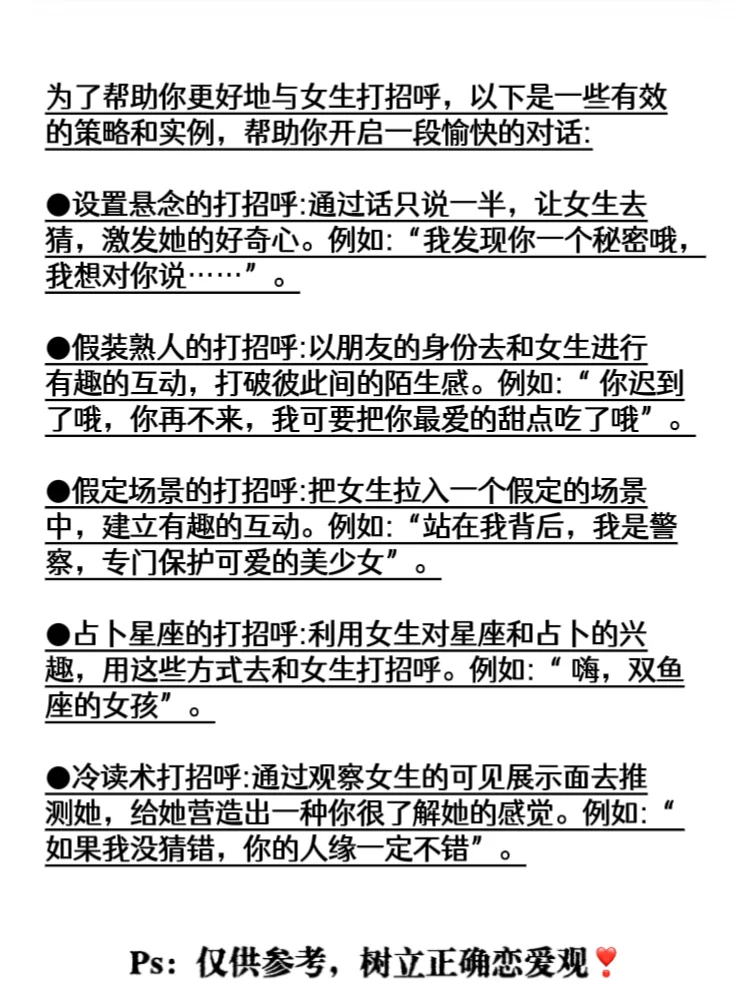 为了帮助你更好地与女生打招呼，以下是一些有效的策略和实例，帮助你开启一段愉快的对话:

●设置悬念的打招呼:通过话只说一半，让女生去猜，激发她的好奇心。例如:“我发现你一个秘密哦，我想对你说……”。

●假装熟人的打招呼:以朋友的身份去和女生进行有趣的互动，打破彼此间的陌生感。例如:“ 你迟到了哦，你再不来，我可要把你最爱的甜点吃了哦”。

●假定场景的打招呼:把女生拉入一个假定的场景中，建立有趣的互动。例如:“站在我背后，我是警察，专门保护可爱的美少女”。

●占卜星座的打招呼:利用女生对星座和占卜的兴趣，用这些方式去和女生打招呼。例如:“ 嗨，双鱼座的女孩”。

●冷读术打招呼:通过观察女生的可见展示面去推测她，给她营造出一种你很了解她的感觉。例如:“如果我没猜错，你的人缘一定不错”。

Ps：仅供参考，树立正确恋爱观❣️